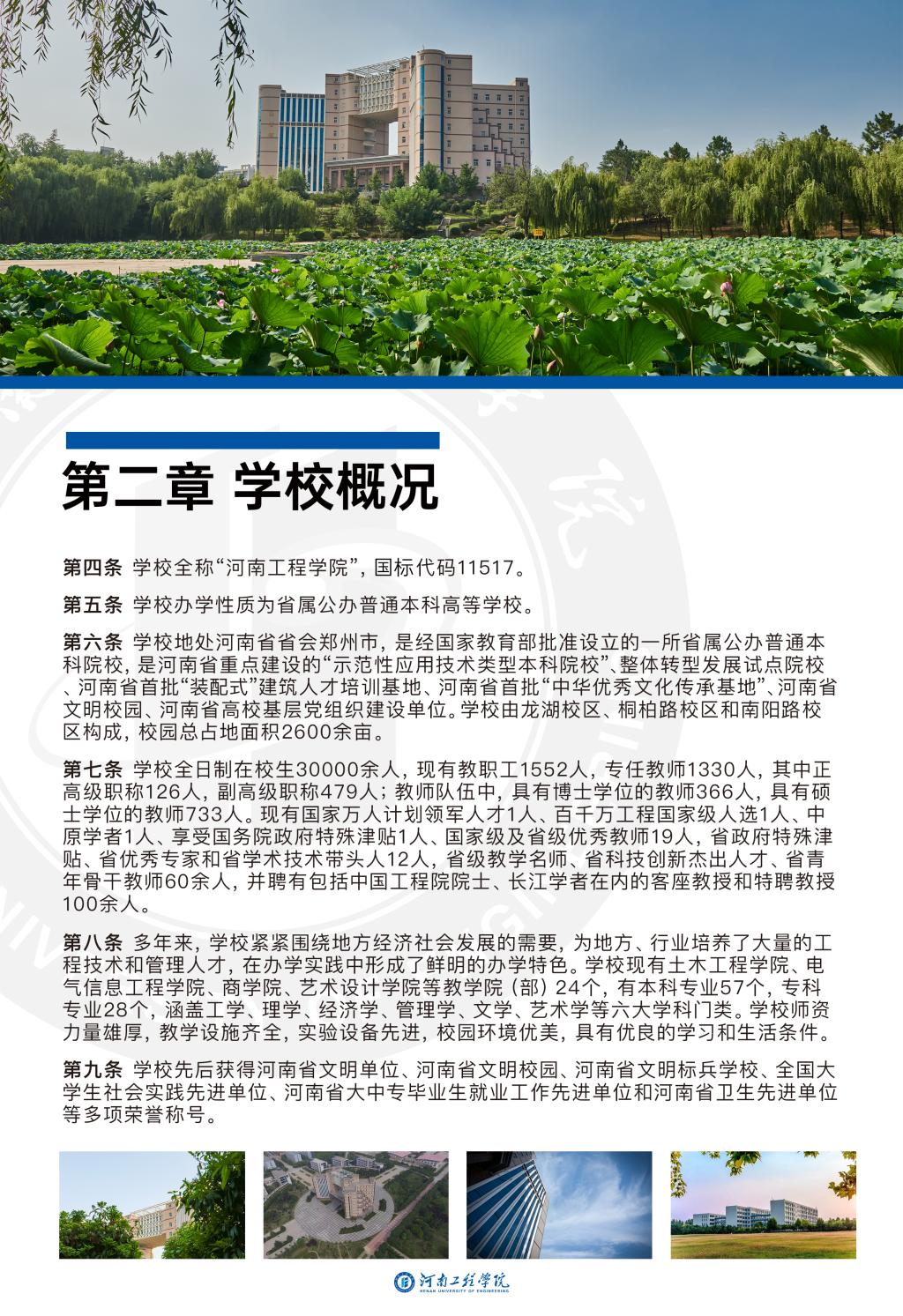 第二章 学校概况

第四条 学校全称“河南工程学院”，国标代码11517。

第五条 学校办学性质为省属公办普通本科高等学校。

第六条 学校地处河南省省会郑州市，是经国家教育部批准设立的一所省属公办普通本科院校，是河南省重点建设的“示范性应用技术类型本科院校”、整体转型发展试点院校、河南省首批“装配式”建筑人才培训基地、河南省首批“中华优秀文化传承基地”、河南省文明校园、河南省高校基层党组织建设单位。学校由龙湖校区、桐柏路校区和南阳路校区构成，校园总占地面积2600余亩。

第七条 学校全日制在校生30000余人，现有教职工1552人，专任教师1330人，其中正高级职称126人，副高级职称479人；教师队伍中，具有博士学位的教师366人，具有硕士学位的教师733人。现有国家万人计划领军人才1人、百千万工程国家级人选1人、中原学者1人、享受国务院政府特殊津贴1人、国家级及省级优秀教师19人，省政府特殊津贴、省优秀专家和省学术技术带头人12人，省级教学名师、省科技创新杰出人才、省青年骨干教师60余人，并聘有包括中国工程院院士、长江学者在内的客座教授和特聘教授100余人。

第八条 多年来，学校紧紧围绕地方经济社会发展的需要，为地方、行业培养了大量的工程技术和管理人才，在办学实践中形成了鲜明的办学特色。学校现有土木工程学院、电气信息工程学院、商学院、艺术设计学院等教学院（部）24个，有本科专业57个，专科专业28个，涵盖工学、理学、经济学、管理学、文学、艺术学等六大学科门类。学校师资力量雄厚，教学设施齐全，实验设备先进，校园环境优美，具有优良的学习和生活条件。

第九条 学校先后获得河南省文明单位、河南省文明校园、河南省文明标兵学校、全国大学生社会实践先进单位、河南省大中专毕业生就业工作先进单位和河南省卫生先进单位等多项荣誉称号。

河南工程学院
HENAN UNIVERSITY OF ENGINEERING